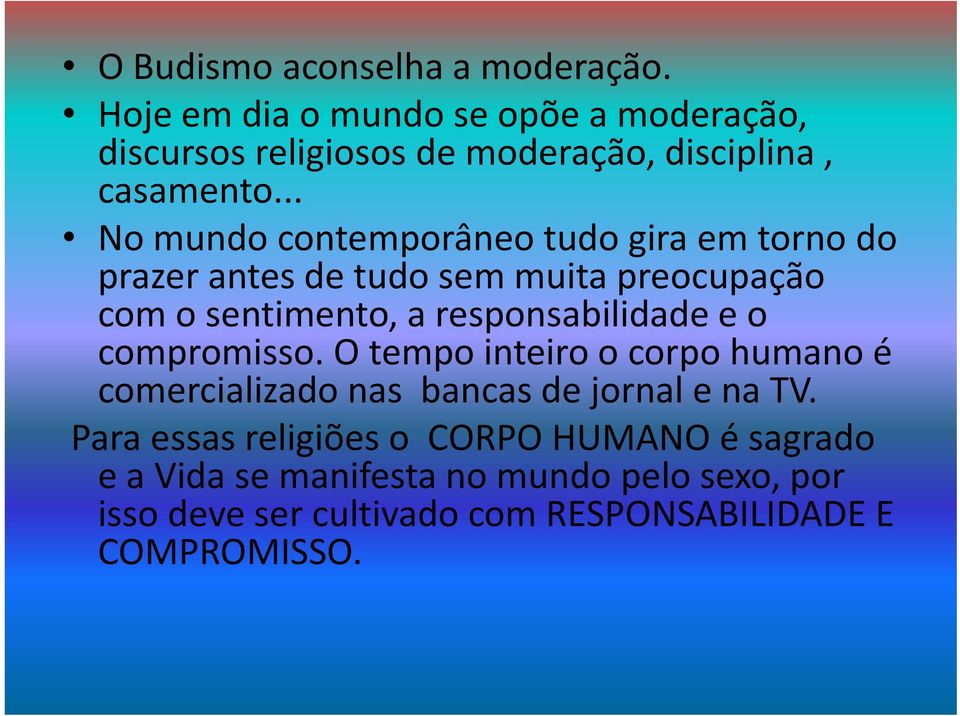 • O Budismo aconselha a moderação.
• Hoje em dia o mundo se opõe a moderação, discursos religiosos de moderação, disciplina , casamento...
• No mundo contemporâneo tudo gira em torno do prazer antes de tudo sem muita preocupação com o sentimento, a responsabilidade e o compromisso. O tempo inteiro o corpo humano é comercializado nas bancas de jornal e na TV.

Para essas religiões o CORPO HUMANO é sagrado e a Vida se manifesta no mundo pelo sexo, por isso deve ser cultivado com RESPONSABILIDADE E COMPROMISSO.